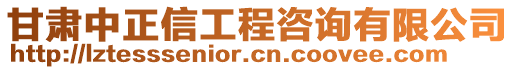 甘肃中正信工程咨询有限公司
http://lztesssenior.cn.coovee.com